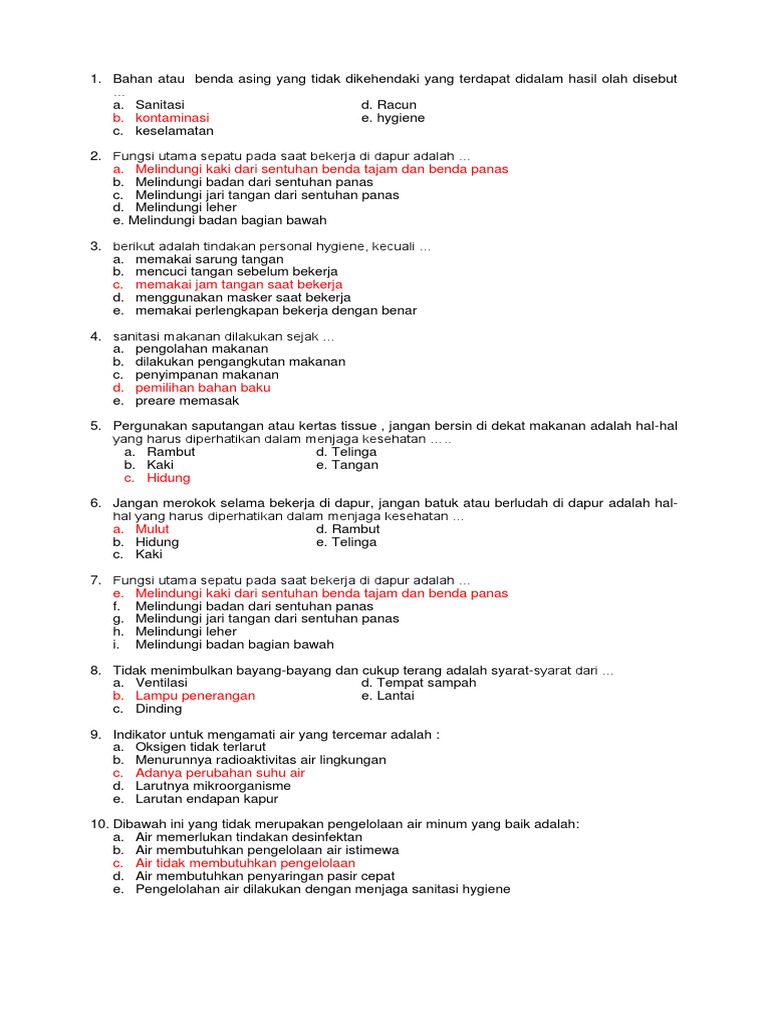 1. Bahan atau benda asing yang tidak dikehendaki yang terdapat didalam hasil olah disebut …
a. Sanitasi
b. kontaminasi
c. keselamatan
d. Racun
e. hygiene

2. Fungsi utama sepatu pada saat bekerja di dapur adalah …
a. Melindungi kaki dari sentuhan benda tajam dan benda panas
b. Melindungi badan dari sentuhan panas
c. Melindungi jari tangan dari sentuhan panas
d. Melindungi leher
e. Melindungi badan bagian bawah

3. berikut adalah tindakan personal hygiene, kecuali …
a. memakai sarung tangan
b. mencuci tangan sebelum bekerja
c. memakai jam tangan saat bekerja
d. menggunakan masker saat bekerja
e. memakai perlengkapan bekerja dengan benar

4. sanitasi makanan dilakukan sejak …
a. pengolahan makanan
b. dilakukan pengangkutan makanan
c. penyimpanan makanan
d. pemilihan bahan baku
e. preare memasak

5. Pergunakan saputangan atau kertas tissue , jangan bersin di dekat makanan adalah hal-hal yang harus diperhatikan dalam menjaga kesehatan …..
a. Rambut
b. Kaki
c. Hidung
d. Telinga
e. Tangan

6. Jangan merokok selama bekerja di dapur, jangan batuk atau berludah di dapur adalah hal-hal yang harus diperhatikan dalam menjaga kesehatan …
a. Mulut
b. Hidung
c. Kaki
d. Rambut
e. Telinga

7. Fungsi utama sepatu pada saat bekerja di dapur adalah …
e. Melindungi kaki dari sentuhan benda tajam dan benda panas
f. Melindungi badan dari sentuhan panas
g. Melindungi jari tangan dari sentuhan panas
h. Melindungi leher
i. Melindungi badan bagian bawah

8. Tidak menimbulkan bayang-bayang dan cukup terang adalah syarat-syarat dari …
a. Ventilasi
b. Lampu penerangan
c. Dinding
d. Tempat sampah
e. Lantai

9. Indikator untuk mengamati air yang tercemar adalah :
a. Oksigen tidak terlarut
b. Menurunnya radioaktivitas air lingkungan
c. Adanya perubahan suhu air
d. Larutnya mikroorganisme
e. Larutan endapan kapur

10. Dibawah ini yang tidak merupakan pengelolaan air minum yang baik adalah:
a. Air memerlukan tindakan desinfektan
b. Air membutuhkan pengelolaan air istimewa
c. Air tidak membutuhkan pengelolaan
d. Air membutuhkan penyaringan pasir cepat
e. Pengelolahan air dilakukan dengan menjaga sanitasi hygiene